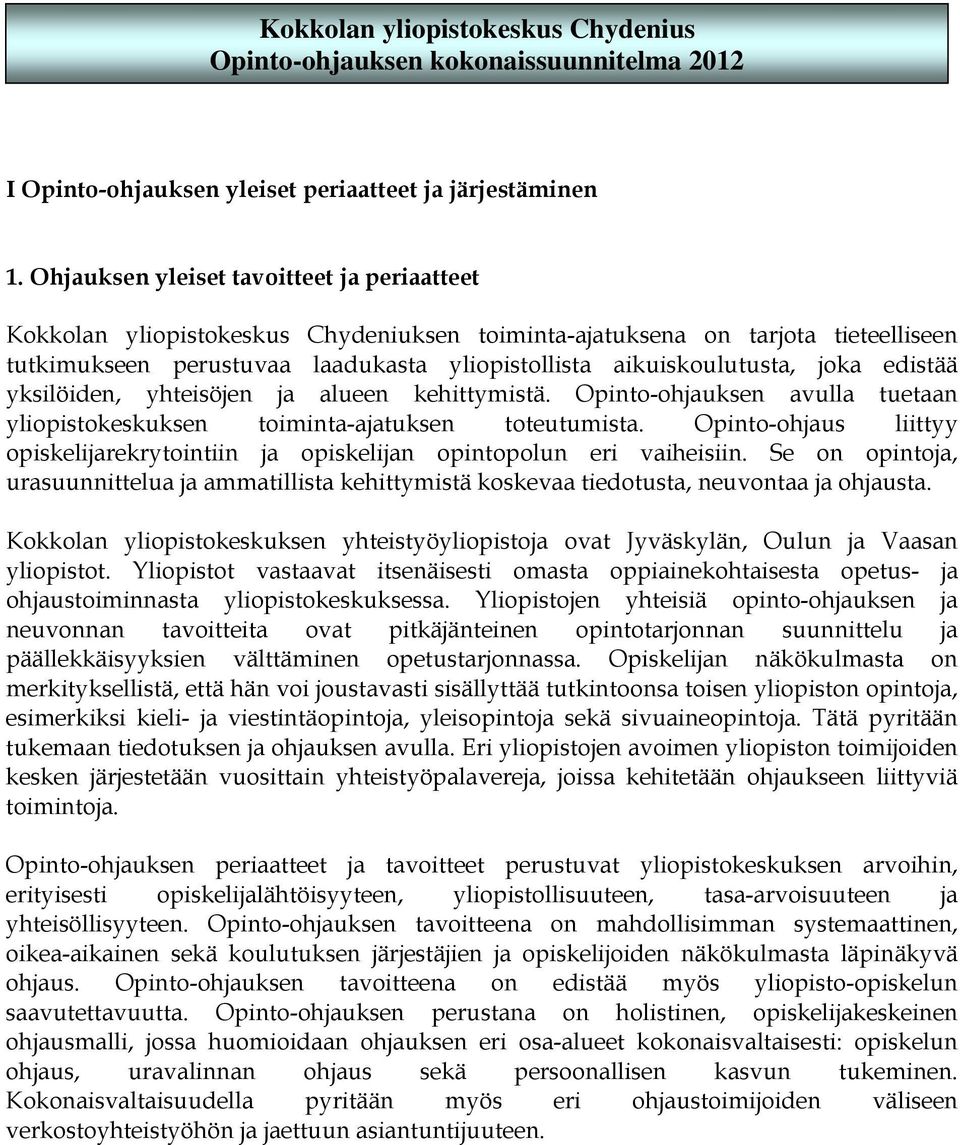 Kokkolan yliopistokeskus Chydenius
Opinto-ohjauksen kokonaissuunnitelma 2012

I Opinto-ohjauksen yleiset periaatteet ja järjestäminen

1. Ohjauksen yleiset tavoitteet ja periaatteet

Kokkolan yliopistokeskus Chydeniuksen toiminta-ajatuksena on tarjota tieteelliseen tutkimukseen perustuvaa laadukasta yliopistollista aikuiskoulutusta, joka edistää yksilöiden, yhteisöjen ja alueen kehittymistä. Opinto-ohjauksen avulla tuetaan yliopistokeskuksen toiminta-ajatuksen toteutumista. Opinto-ohjaus liittyy opiskelijarekrytointiin ja opiskelijan opintopolun eri vaiheisiin. Se on opintoja, urasuunnittelua ja ammatillista kehittymistä koskevaa tiedotusta, neuvontaa ja ohjausta.

Kokkolan yliopistokeskuksen yhteistyöyliopistoja ovat Jyväskylän, Oulun ja Vaasan yliopistot. Yliopistot vastaavat itsenäisesti omasta oppiainekohtaisesta opetus- ja ohjaustoiminnasta yliopistokeskuksessa. Yliopistojen yhteisiä opinto-ohjauksen ja neuvonnan tavoitteita ovat pitkäjänteinen opintotarjonnan suunnittelu ja päällekkäisyyksien välttäminen opetustarjonnassa. Opiskelijan näkökulmasta on merkityksellistä, että hän voi joustavasti sisällyttää tutkintoonsa toisen yliopiston opintoja, esimerkiksi kieli- ja viestintäopintoja, yleisopintoja sekä sivuaineopintoja. Tätä pyritään tukemaan tiedotuksen ja ohjauksen avulla. Eri yliopistojen avoimen yliopiston toimijoiden kesken järjestetään vuosittain yhteistyöpalavereja, joissa kehitetään ohjaukseen liittyviä toimintoja.

Opinto-ohjauksen periaatteet ja tavoitteet perustuvat yliopistokeskuksen arvoihin, erityisesti opiskelijalähtöisyyteen, yliopistollisuuteen, tasa-arvoisuuteen ja yhteisöllisyyteen. Opinto-ohjauksen tavoitteena on mahdollisimman systemaattinen, oikea-aikainen sekä koulutuksen järjestäjien ja opiskelijoiden näkökulmasta läpinäkyvä ohjaus. Opinto-ohjauksen tavoitteena on edistää myös yliopisto-opiskelun saavutettavuutta. Opinto-ohjauksen perustana on holistinen, opiskelijakeskeinen ohjausmalli, jossa huomioidaan ohjauksen eri osa-alueet kokonaisvaltaisesti: opiskelun ohjaus, uravalinnan ohjaus sekä persoonallisen kasvun tukeminen. Kokonaisvaltaisuudella pyritään myös eri ohjaustoimijoiden väliseen verkostoyhteistyöhön ja jaettuun asiantuntijuuteen.